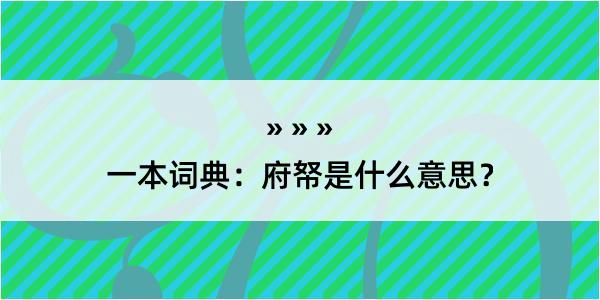 » » »

一本词典：府帑是什么意思？